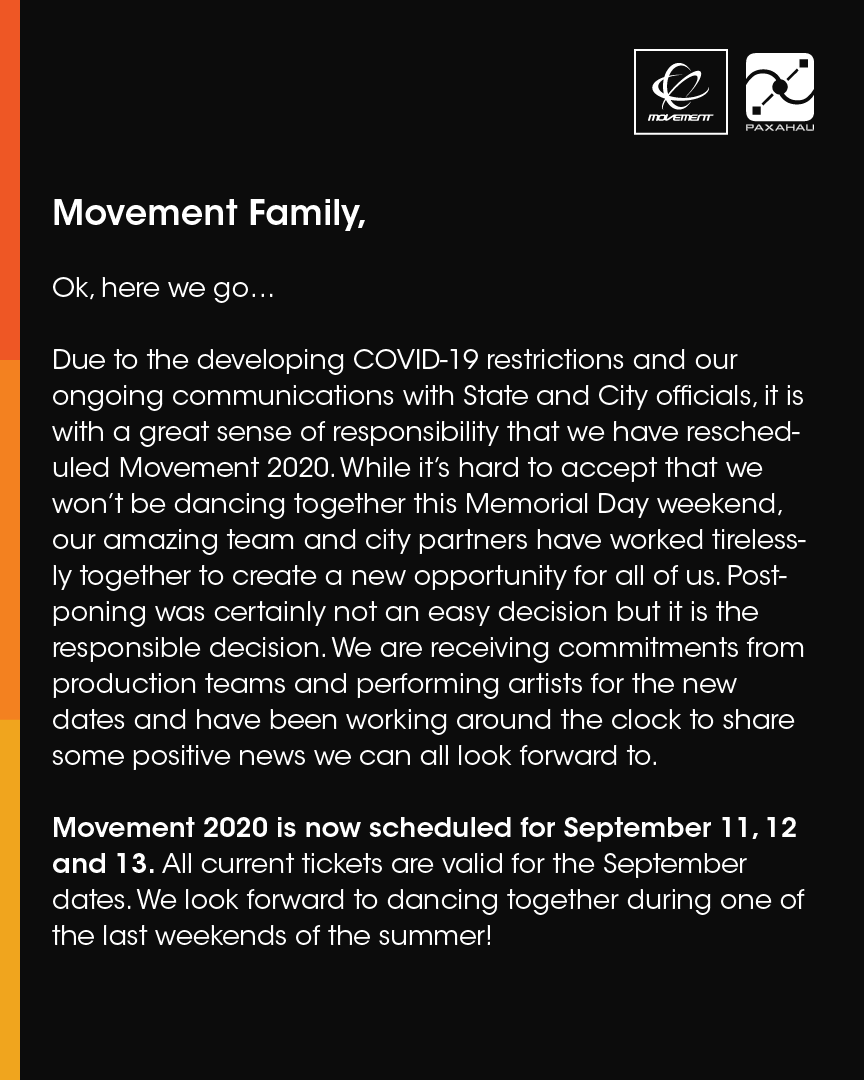 MOVEMENT

PAXAHAU

Movement Family,

Ok, here we go…

Due to the developing COVID-19 restrictions and our ongoing communications with State and City officials, it is with a great sense of responsibility that we have rescheduled Movement 2020. While it's hard to accept that we won't be dancing together this Memorial Day weekend, our amazing team and city partners have worked tirelessly together to create a new opportunity for all of us. Postponing was certainly not an easy decision but it is the responsible decision. We are receiving commitments from production teams and performing artists for the new dates and have been working around the clock to share some positive news we can all look forward to.

Movement 2020 is now scheduled for September 11, 12 and 13. All current tickets are valid for the September dates. We look forward to dancing together during one of the last weekends of the summer!